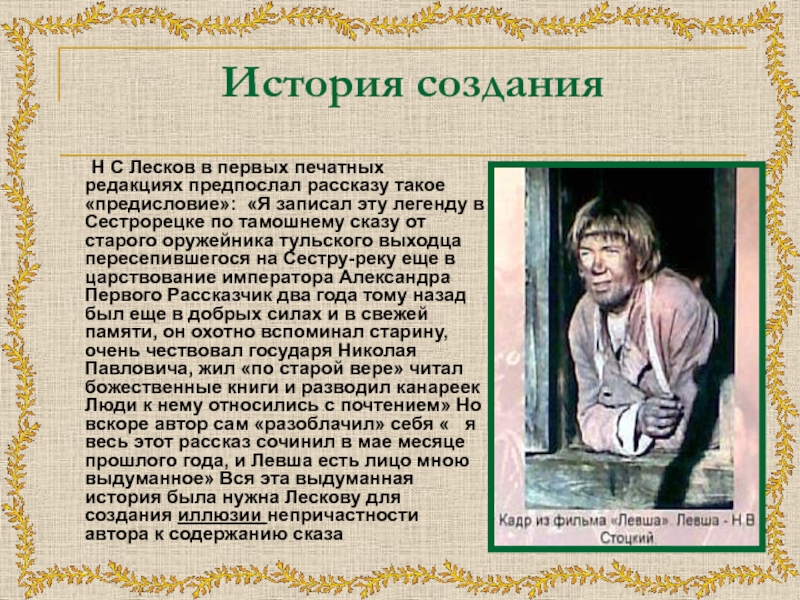 История создания

Н С Лесков в первых печатных редакциях предпослал рассказу такое «предисловие»: «Я записал эту легенду в Сестрорецке по тамошнему сказу от старого оружейника тульского выходца пересепившегося на Сестру-реку еще в царствование императора Александра Первого Рассказчик два года тому назад был еще в добрых силах и в свежей памяти, он охотно вспоминал старину, очень чествовал государя Николая Павловича, жил «по старой вере» читал божественные книги и разводил канареек Люди к нему относились с почтением» Но вскоре автор сам «разоблачил» себя « я весь этот рассказ сочинил в мае месяце прошлого года, и Левша есть лицо мною выдуманное» Вся эта выдуманная история была нужна Лескову для создания иллюзии непричастности автора к содержанию сказа

Кадр из фильма «Левша». Левша - Н.В Стоцкий